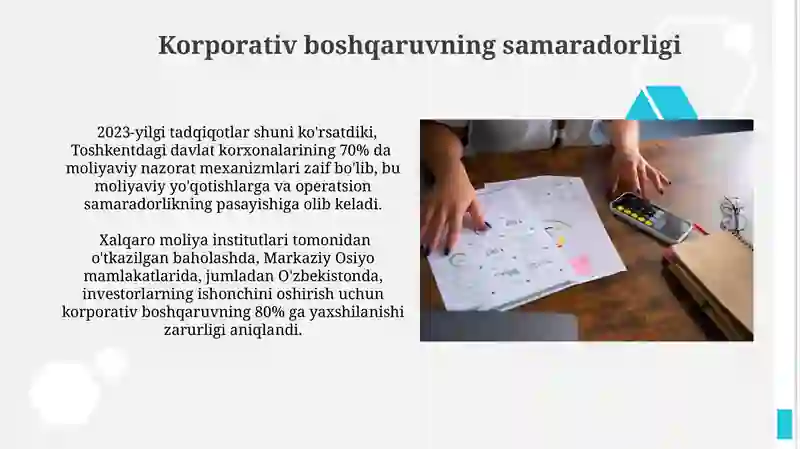 Korporativ boshqaruvning samaradorligi

2023-yilgi tadqiqotlar shuni ko'rsatdiki, Toshkentdagi davlat korxonalarining 70% da moliyaviy nazorat mexanizmlari zaif bo'lib, bu moliyaviy yo'qotishlarga va operatsion samaradorlikning pasayishiga olib keladi.

Xalqaro moliya institutlari tomonidan o'tkazilgan baholashda, Markaziy Osiyo mamlakatlarida, jumladan O'zbekistonda, investorlarning ishonchini oshirish uchun korporativ boshqaruvning 80% ga yaxshilanishi zarurligi aniqlandi.